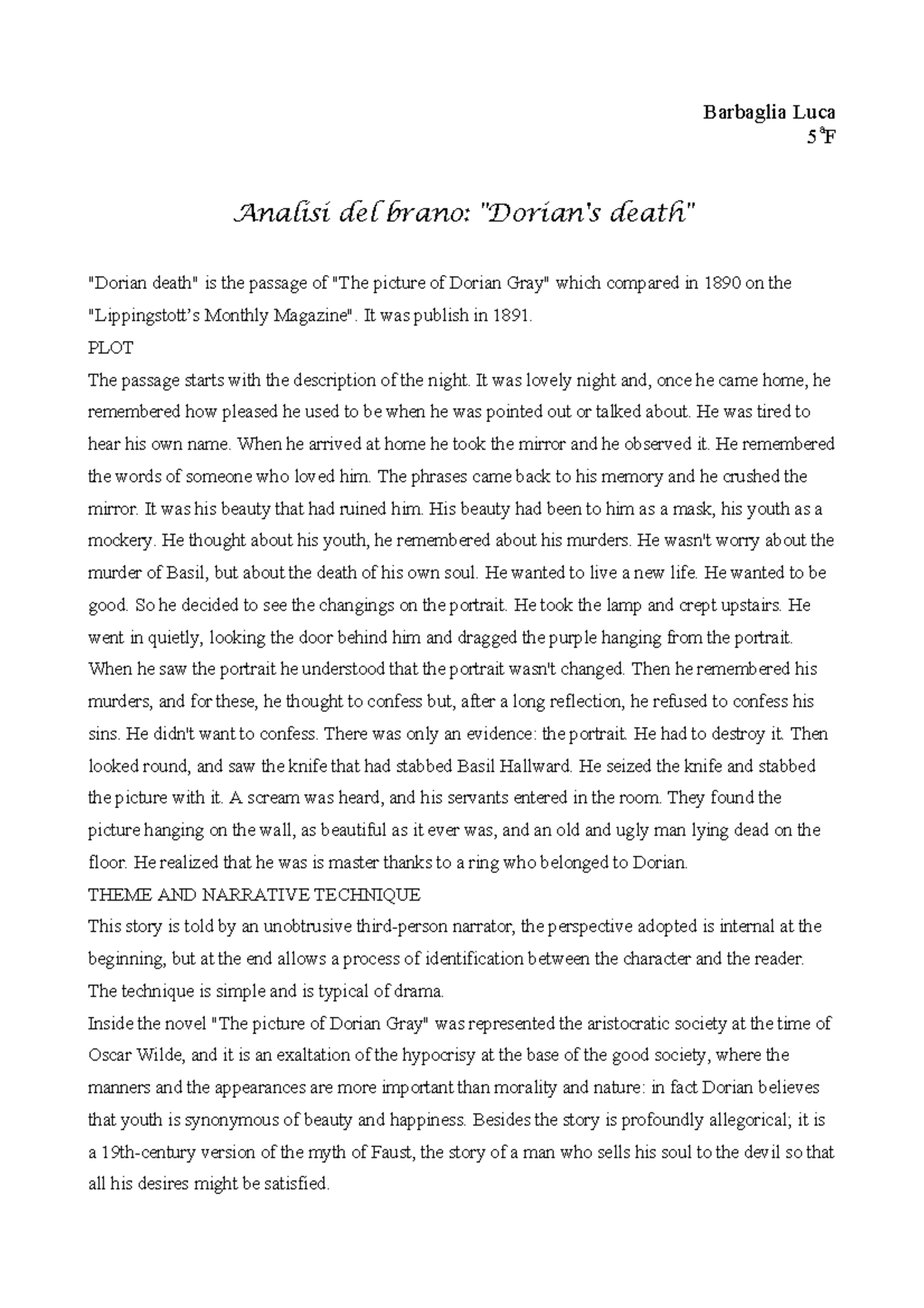 Barbaglia Luca
5ªF

Analisi del brano: "Dorian's death"

"Dorian death" is the passage of "The picture of Dorian Gray" which compared in 1890 on the "Lippingstott's Monthly Magazine". It was publish in 1891.

PLOT

The passage starts with the description of the night. It was lovely night and, once he came home, he remembered how pleased he used to be when he was pointed out or talked about. He was tired to hear his own name. When he arrived at home he took the mirror and he observed it. He remembered the words of someone who loved him. The phrases came back to his memory and he crushed the mirror. It was his beauty that had ruined him. His beauty had been to him as a mask, his youth as a mockery. He thought about his youth, he remembered about his murders. He wasn't worry about the murder of Basil, but about the death of his own soul. He wanted to live a new life. He wanted to be good. So he decided to see the changings on the portrait. He took the lamp and crept upstairs. He went in quietly, looking the door behind him and dragged the purple hanging from the portrait. When he saw the portrait he understood that the portrait wasn't changed. Then he remembered his murders, and for these, he thought to confess but, after a long reflection, he refused to confess his sins. He didn't want to confess. There was only an evidence: the portrait. He had to destroy it. Then looked round, and saw the knife that had stabbed Basil Hallward. He seized the knife and stabbed the picture with it. A scream was heard, and his servants entered in the room. They found the picture hanging on the wall, as beautiful as it ever was, and an old and ugly man lying dead on the floor. He realized that he was is master thanks to a ring who belonged to Dorian.

THEME AND NARRATIVE TECHNIQUE

This story is told by an unobtrusive third-person narrator, the perspective adopted is internal at the beginning, but at the end allows a process of identification between the character and the reader. The technique is simple and is typical of drama.

Inside the novel "The picture of Dorian Gray" was represented the aristocratic society at the time of Oscar Wilde, and it is an exaltation of the hypocrisy at the base of the good society, where the manners and the appearances are more important than morality and nature: in fact Dorian believes that youth is synonymous of beauty and happiness. Besides the story is profoundly allegorical; it is a 19th-century version of the myth of Faust, the story of a man who sells his soul to the devil so that all his desires might be satisfied.